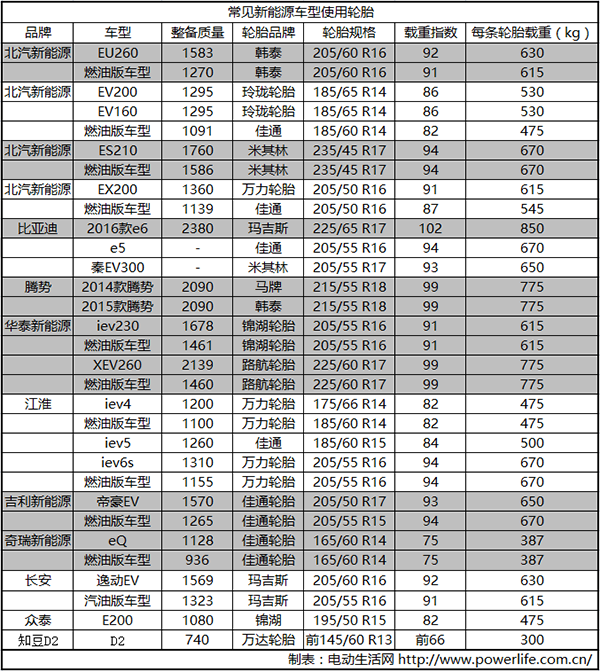 常见新能源车型使用轮胎

| 品牌 | 车型 | 整备质量 | 轮胎品牌 | 轮胎规格 | 载重指数 | 每条轮胎载重（kg） |
|---|---|---|---|---|---|---|
| 北汽新能源 | EU260 | 1583 | 韩泰 | 205/60 R16 | 92 | 630 |
| | 燃油版车型 | 1270 | 韩泰 | 205/60 R16 | 91 | 615 |
| 北汽新能源 | EV200 | 1295 | 玲珑轮胎 | 185/65 R14 | 86 | 530 |
| | EV160 | 1295 | 玲珑轮胎 | 185/65 R14 | 86 | 530 |
| | 燃油版车型 | 1091 | 佳通 | 185/60 R14 | 82 | 475 |
| 北汽新能源 | ES210 | 1760 | 米其林 | 235/45 R17 | 94 | 670 |
| | 燃油版车型 | 1586 | 米其林 | 235/45 R17 | 94 | 670 |
| 北汽新能源 | EX200 | 1360 | 万力轮胎 | 205/50 R16 | 91 | 615 |
| | 燃油版车型 | 1139 | 佳通 | 205/50 R16 | 87 | 545 |
| 比亚迪 | 2016款e6 | 2380 | 玛吉斯 | 225/65 R17 | 102 | 850 |
| | e5 | - | 佳通 | 205/55 R16 | 94 | 670 |
| | 秦EV300 | - | 米其林 | 205/55 R17 | 93 | 650 |
| 腾势 | 2014款腾势 | 2090 | 马牌 | 215/55 R18 | 99 | 775 |
| | 2015款腾势 | 2090 | 韩泰 | 215/55 R18 | 99 | 775 |
| 华泰新能源 | iev230 | 1678 | 锦湖轮胎 | 205/55 R16 | 91 | 615 |
| | 燃油版车型 | 1461 | 锦湖轮胎 | 205/55 R16 | 91 | 615 |
| | XEV260 | 2139 | 路航轮胎 | 225/60 R17 | 99 | 775 |
| | 燃油版车型 | 1460 | 路航轮胎 | 225/60 R17 | 99 | 775 |
| 江淮 | iev4 | 1200 | 万力轮胎 | 175/66 R14 | 82 | 475 |
| | 燃油版车型 | 1100 | 万力轮胎 | 185/60 R14 | 82 | 475 |
| | iev5 | 1260 | 佳通 | 185/60 R15 | 84 | 500 |
| | iev6s | 1310 | 万力轮胎 | 205/55 R16 | 94 | 670 |
| | 燃油版车型 | 1155 | 万力轮胎 | 205/55 R16 | 94 | 670 |
| 吉利新能源 | 帝豪EV | 1570 | 佳通轮胎 | 205/50 R17 | 93 | 650 |
| | 燃油版车型 | 1265 | 佳通轮胎 | 205/55 R15 | 94 | 670 |
| 奇瑞新能源 | eQ | 1128 | 佳通轮胎 | 165/60 R14 | 75 | 387 |
| | 燃油版车型 | 936 | 佳通轮胎 | 165/60 R14 | 75 | 387 |
| 长安 | 逸动EV | 1569 | 玛吉斯 | 205/60 R16 | 92 | 630 |
| | 汽油版车型 | 1323 | 玛吉斯 | 205/55 R16 | 91 | 615 |
| 众泰 | E200 | 1080 | 锦湖 | 195/50 R15 | 82 | 475 |
| 知豆D2 | D2 | 740 | 万达轮胎 | 前145/60 R13 | 前66 | 300 |

制表：电动生活网 http://www.powerlife.com.cn/